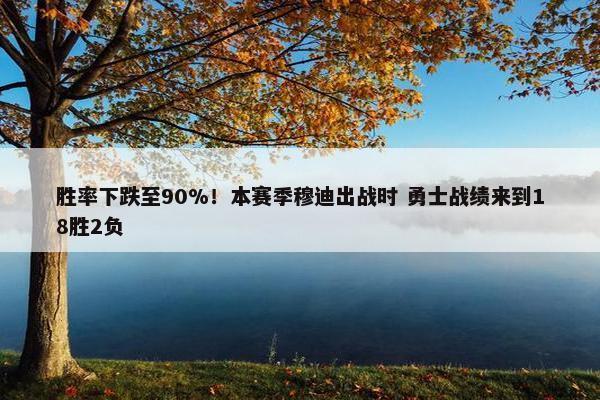 胜率下跌至90%！本赛季穆迪出战时 勇士战绩来到18胜2负